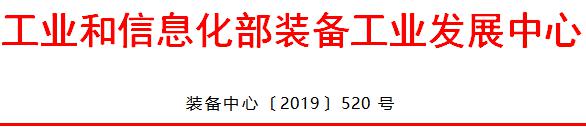 工业和信息化部装备工业发展中心

装备中心〔2019〕520 号